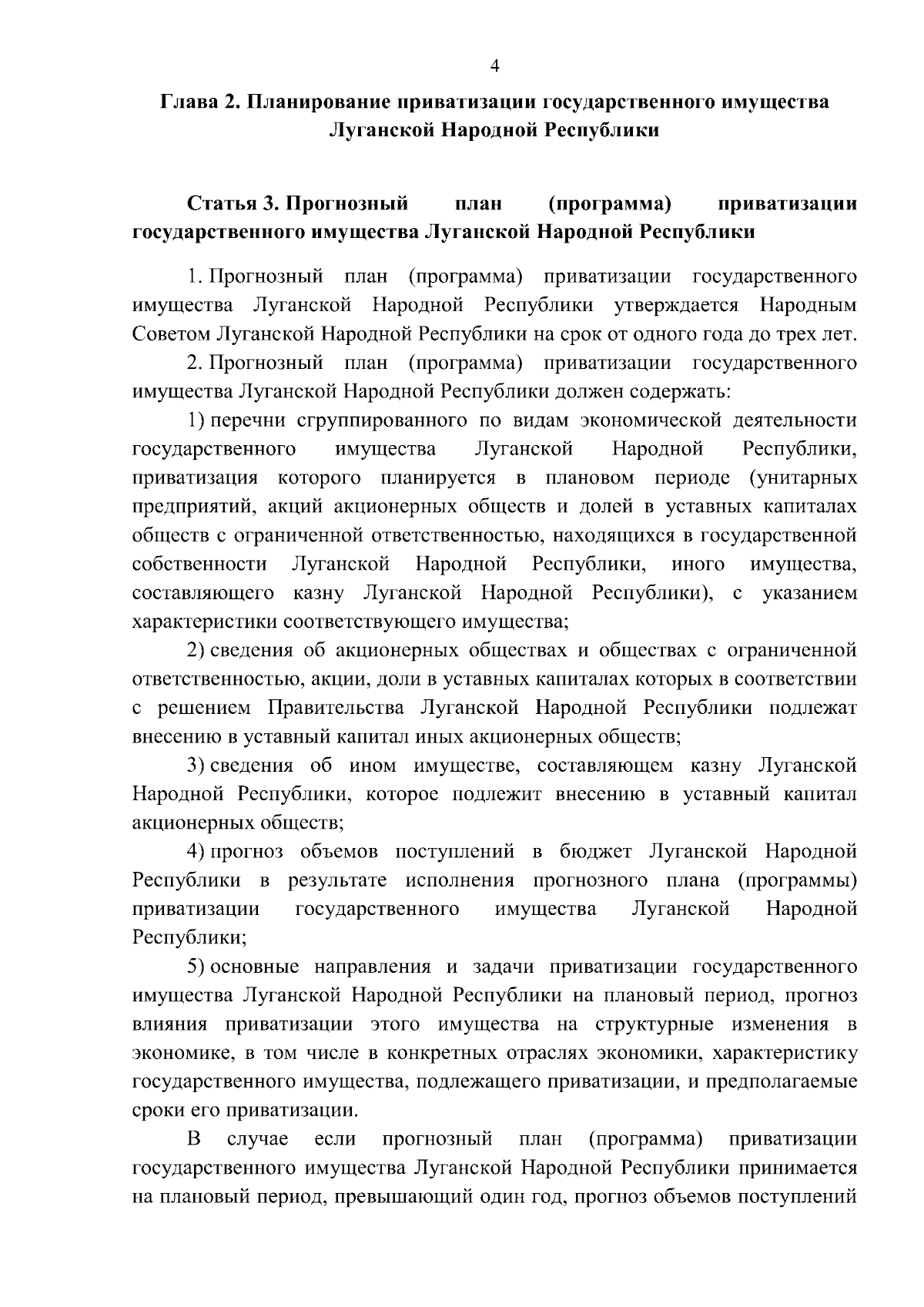 4

Глава 2. Планирование приватизации государственного имущества Луганской Народной Республики

Статья 3. Прогнозный план (программа) приватизации государственного имущества Луганской Народной Республики

1. Прогнозный план (программа) приватизации государственного имущества Луганской Народной Республики утверждается Народным Советом Луганской Народной Республики на срок от одного года до трех лет.

2. Прогнозный план (программа) приватизации государственного имущества Луганской Народной Республики должен содержать:

1) перечни сгруппированного по видам экономической деятельности государственного имущества Луганской Народной Республики, приватизация которого планируется в плановом периоде (унитарных предприятий, акций акционерных обществ и долей в уставных капиталах обществ с ограниченной ответственностью, находящихся в государственной собственности Луганской Народной Республики, иного имущества, составляющего казну Луганской Народной Республики), с указанием характеристики соответствующего имущества;

2) сведения об акционерных обществах и обществах с ограниченной ответственностью, акции, доли в уставных капиталах которых в соответствии с решением Правительства Луганской Народной Республики подлежат внесению в уставный капитал иных акционерных обществ;

3) сведения об ином имуществе, составляющем казну Луганской Народной Республики, которое подлежит внесению в уставный капитал акционерных обществ;

4) прогноз объемов поступлений в бюджет Луганской Народной Республики в результате исполнения прогнозного плана (программы) приватизации государственного имущества Луганской Народной Республики;

5) основные направления и задачи приватизации государственного имущества Луганской Народной Республики на плановый период, прогноз влияния приватизации этого имущества на структурные изменения в экономике, в том числе в конкретных отраслях экономики, характеристику государственного имущества, подлежащего приватизации, и предполагаемые сроки его приватизации.

В случае если прогнозный план (программа) приватизации государственного имущества Луганской Народной Республики принимается на плановый период, превышающий один год, прогноз объемов поступлений